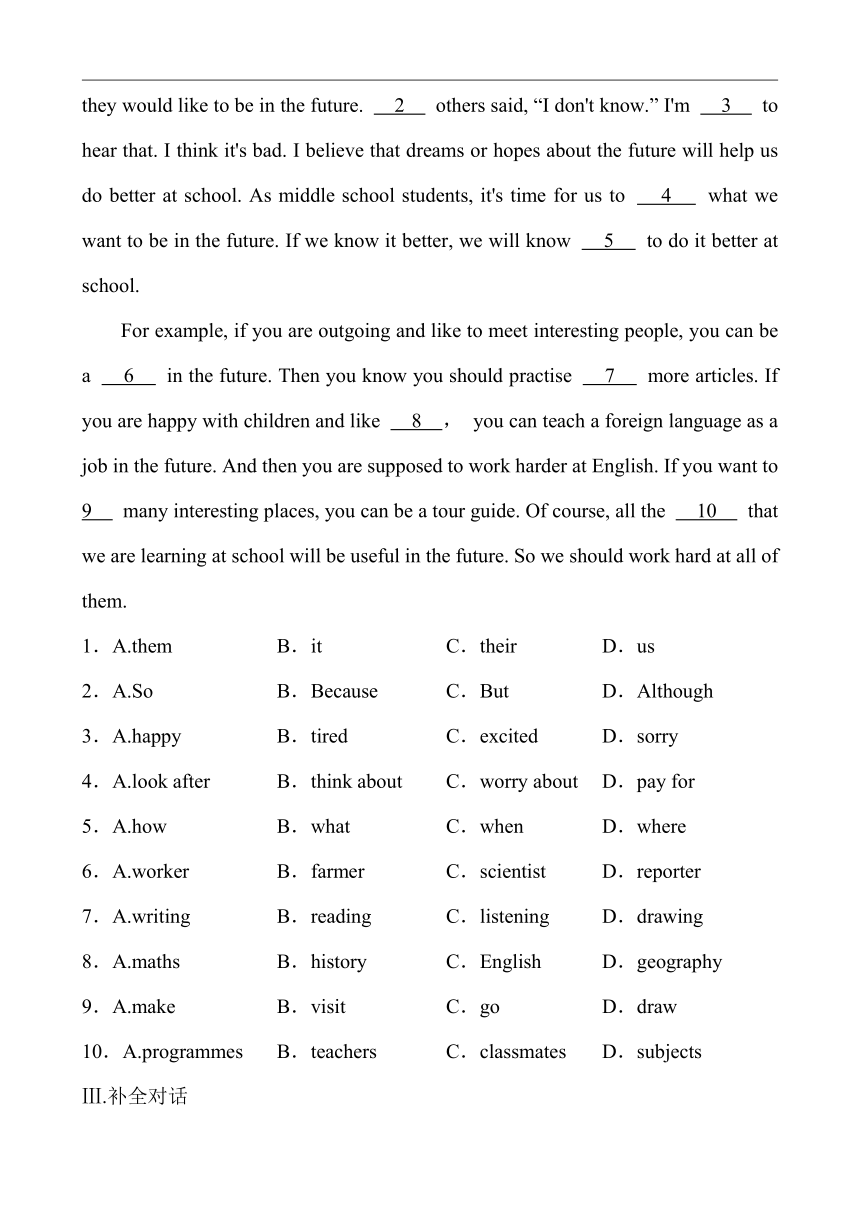 they would like to be in the future. __2__ others said, “I don't know.” I'm __3__ to hear that. I think it's bad. I believe that dreams or hopes about the future will help us do better at school. As middle school students, it's time for us to __4__ what we want to be in the future. If we know it better, we will know __5__ to do it better at school.

For example, if you are outgoing and like to meet interesting people, you can be a __6__ in the future. Then you know you should practise __7__ more articles. If you are happy with children and like __8__， you can teach a foreign language as a job in the future. And then you are supposed to work harder at English. If you want to 9__ many interesting places, you can be a tour guide. Of course, all the __10__ that we are learning at school will be useful in the future. So we should work hard at all of them.

1．A.them B．it C．their D．us

2．A.So B．Because C．But D．Although

3．A.happy B．tired C．excited D．sorry

4．A.look after B．think about C．worry about D．pay for

5．A.how B．what C．when D．where

6．A.worker B．farmer C．scientist D．reporter

7．A.writing B．reading C．listening D．drawing

8．A.maths B．history C．English D．geography

9．A.make B．visit C．go D．draw

10．A.programmes B．teachers C．classmates D．subjects

III.补全对话